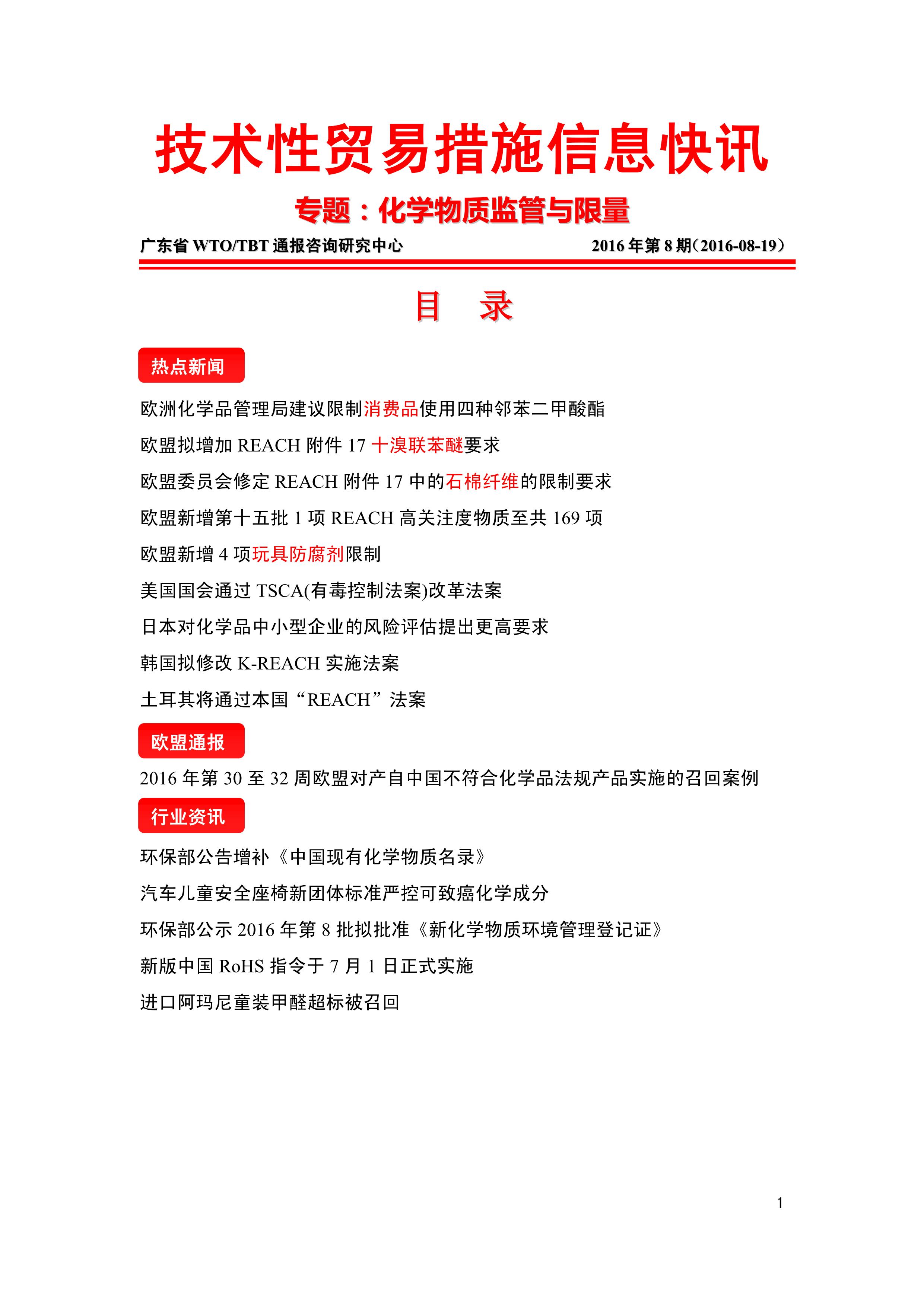 技术性贸易措施信息快讯

专题：化学物质监管与限量

广东省 WTO/TBT 通报咨询研究中心

2016 年第 8 期（2016-08-19）

目　录

热点新闻

欧洲化学品管理局建议限制消费品使用四种邻苯二甲酸酯

欧盟拟增加 REACH 附件 17 十溴联苯醚要求

欧盟委员会修定 REACH 附件 17 中的石棉纤维的限制要求

欧盟新增第十五批 1 项 REACH 高关注度物质至共 169 项

欧盟新增 4 项玩具防腐剂限制

美国国会通过 TSCA(有毒控制法案)改革法案

日本对化学品中小型企业的风险评估提出更高要求

韩国拟修改 K-REACH 实施法案

土耳其将通过本国“REACH”法案

欧盟通报

2016 年第 30 至 32 周欧盟对产自中国不符合化学品法规产品实施的召回案例

行业资讯

环保部公告增补《中国现有化学物质名录》

汽车儿童安全座椅新团体标准严控可致癌化学成分

环保部公示 2016 年第 8 批拟批准《新化学物质环境管理登记证》

新版中国 RoHS 指令于 7 月 1 日正式实施

进口阿玛尼童装甲醛超标被召回

1